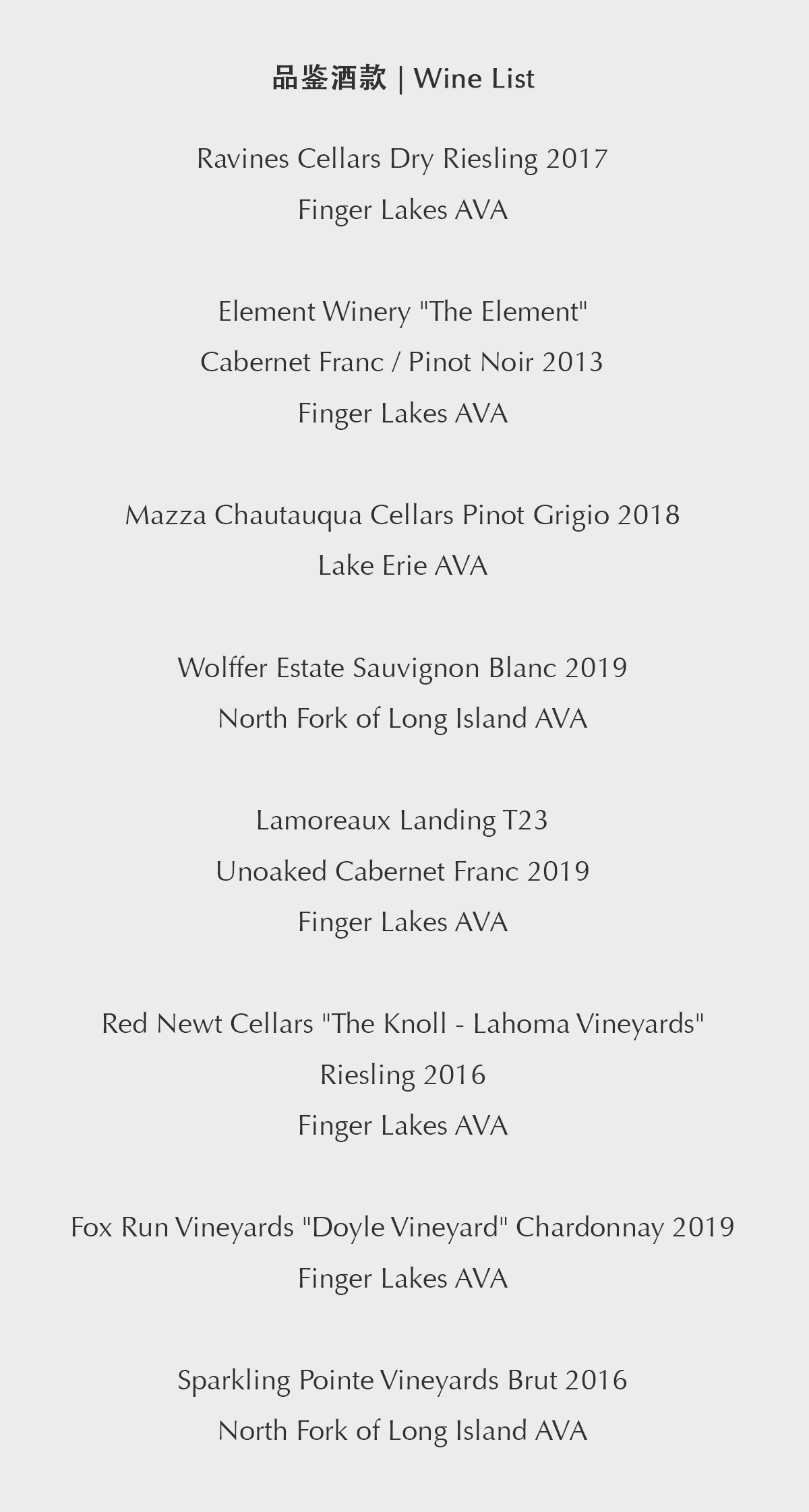 品鉴酒款 | Wine List

Ravines Cellars Dry Riesling 2017
Finger Lakes AVA

Element Winery "The Element"
Cabernet Franc / Pinot Noir 2013
Finger Lakes AVA

Mazza Chautauqua Cellars Pinot Grigio 2018
Lake Erie AVA

Wolffer Estate Sauvignon Blanc 2019
North Fork of Long Island AVA

Lamoreaux Landing T23
Unoaked Cabernet Franc 2019
Finger Lakes AVA

Red Newt Cellars "The Knoll - Lahoma Vineyards"
Riesling 2016
Finger Lakes AVA

Fox Run Vineyards "Doyle Vineyard" Chardonnay 2019
Finger Lakes AVA

Sparkling Pointe Vineyards Brut 2016
North Fork of Long Island AVA